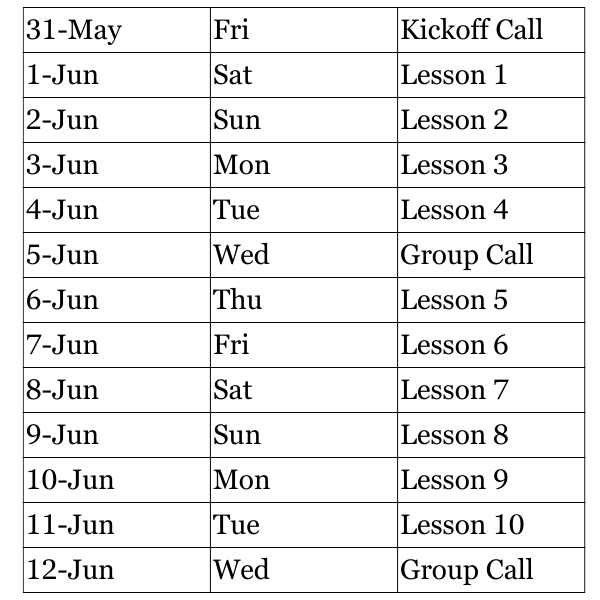 | 31-May | Fri | Kickoff Call |
|---|---|---|
| 1-Jun | Sat | Lesson 1 |
| 2-Jun | Sun | Lesson 2 |
| 3-Jun | Mon | Lesson 3 |
| 4-Jun | Tue | Lesson 4 |
| 5-Jun | Wed | Group Call |
| 6-Jun | Thu | Lesson 5 |
| 7-Jun | Fri | Lesson 6 |
| 8-Jun | Sat | Lesson 7 |
| 9-Jun | Sun | Lesson 8 |
| 10-Jun | Mon | Lesson 9 |
| 11-Jun | Tue | Lesson 10 |
| 12-Jun | Wed | Group Call |